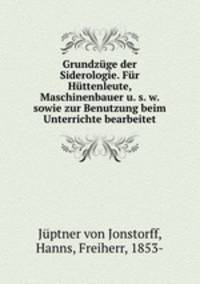 Grundzüge der Siderologie. Für Hüttenleute, Maschinenbauer u. s. w. sowie zur Benutzung beim Unterrichte bearbeitet

Jüptner von Jonstorff, Hanns, Freiherr, 1853-